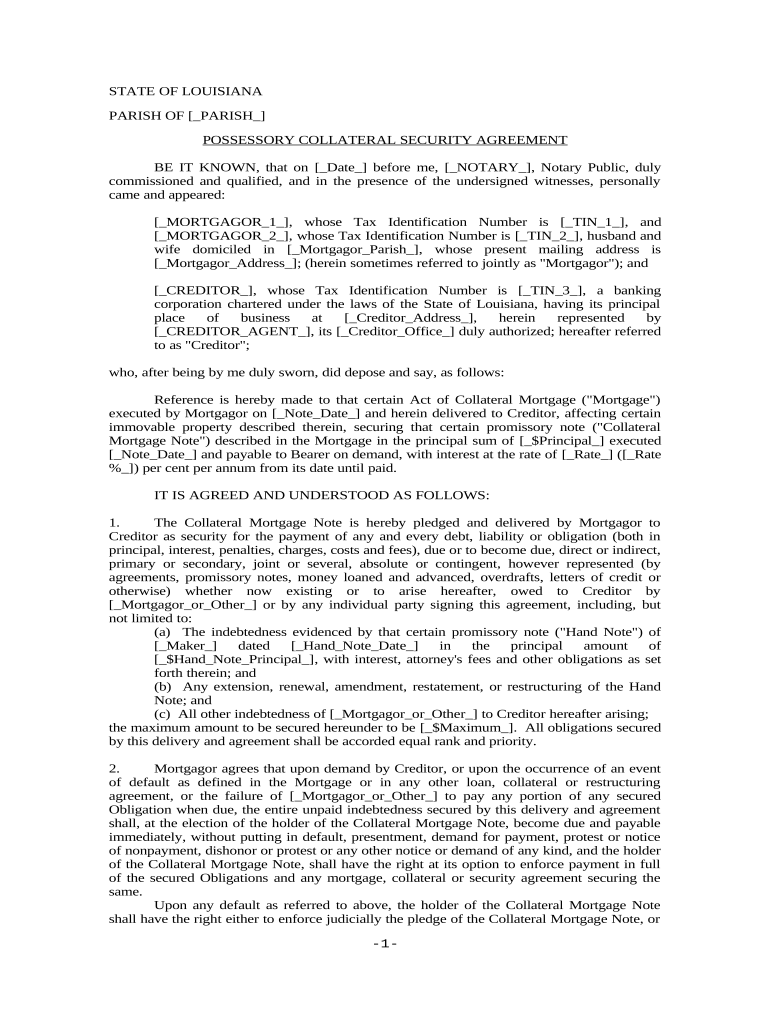 STATE OF LOUISIANA

PARISH OF [_PARISH_]

POSSESSORY COLLATERAL SECURITY AGREEMENT

BE IT KNOWN, that on [_Date_] before me, [_NOTARY_], Notary Public, duly commissioned and qualified, and in the presence of the undersigned witnesses, personally came and appeared:

[_MORTGAGOR_1_], whose Tax Identification Number is [_TIN_1_], and [_MORTGAGOR_2_], whose Tax Identification Number is [_TIN_2_], husband and wife domiciled in [_Mortgagor_Parish_], whose present mailing address is [_Mortgagor_Address_]; (herein sometimes referred to jointly as "Mortgagor"); and

[_CREDITOR_], whose Tax Identification Number is [_TIN_3_], a banking corporation chartered under the laws of the State of Louisiana, having its principal place of business at [_Creditor_Address_], herein represented by [_CREDITOR_AGENT_], its [_Creditor_Office_] duly authorized; hereafter referred to as "Creditor";

who, after being by me duly sworn, did depose and say, as follows:

Reference is hereby made to that certain Act of Collateral Mortgage ("Mortgage") executed by Mortgagor on [_Note_Date_] and herein delivered to Creditor, affecting certain immovable property described therein, securing that certain promissory note ("Collateral Mortgage Note") described in the Mortgage in the principal sum of [_$Principal_] executed [_Note_Date_] and payable to Bearer on demand, with interest at the rate of [_Rate_] ([_Rate %_]) per cent per annum from its date until paid.

IT IS AGREED AND UNDERSTOOD AS FOLLOWS:

1. The Collateral Mortgage Note is hereby pledged and delivered by Mortgagor to Creditor as security for the payment of any and every debt, liability or obligation (both in principal, interest, penalties, charges, costs and fees), due or to become due, direct or indirect, primary or secondary, joint or several, absolute or contingent, however represented (by agreements, promissory notes, money loaned and advanced, overdrafts, letters of credit or otherwise) whether now existing or to arise hereafter, owed to Creditor by [_Mortgagor_or_Other_] or by any individual party signing this agreement, including, but not limited to:
(a) The indebtedness evidenced by that certain promissory note ("Hand Note") of [_Maker_] dated [_Hand_Note_Date_] in the principal amount of [_$Hand_Note_Principal_], with interest, attorney's fees and other obligations as set forth therein; and
(b) Any extension, renewal, amendment, restatement, or restructuring of the Hand Note; and
(c) All other indebtedness of [_Mortgagor_or_Other_] to Creditor hereafter arising;
the maximum amount to be secured hereunder to be [_$Maximum_]. All obligations secured by this delivery and agreement shall be accorded equal rank and priority.

2. Mortgagor agrees that upon demand by Creditor, or upon the occurrence of an event of default as defined in the Mortgage or in any other loan, collateral or restructuring agreement, or the failure of [_Mortgagor_or_Other_] to pay any portion of any secured Obligation when due, the entire unpaid indebtedness secured by this delivery and agreement shall, at the election of the holder of the Collateral Mortgage Note, become due and payable immediately, without putting in default, presentment, demand for payment, protest or notice of nonpayment, dishonor or protest or any other notice or demand of any kind, and the holder of the Collateral Mortgage Note, shall have the right at its option to enforce payment in full of the secured Obligations and any mortgage, collateral or security agreement securing the same.
Upon any default as referred to above, the holder of the Collateral Mortgage Note shall have the right either to enforce judicially the pledge of the Collateral Mortgage Note, or

-1-